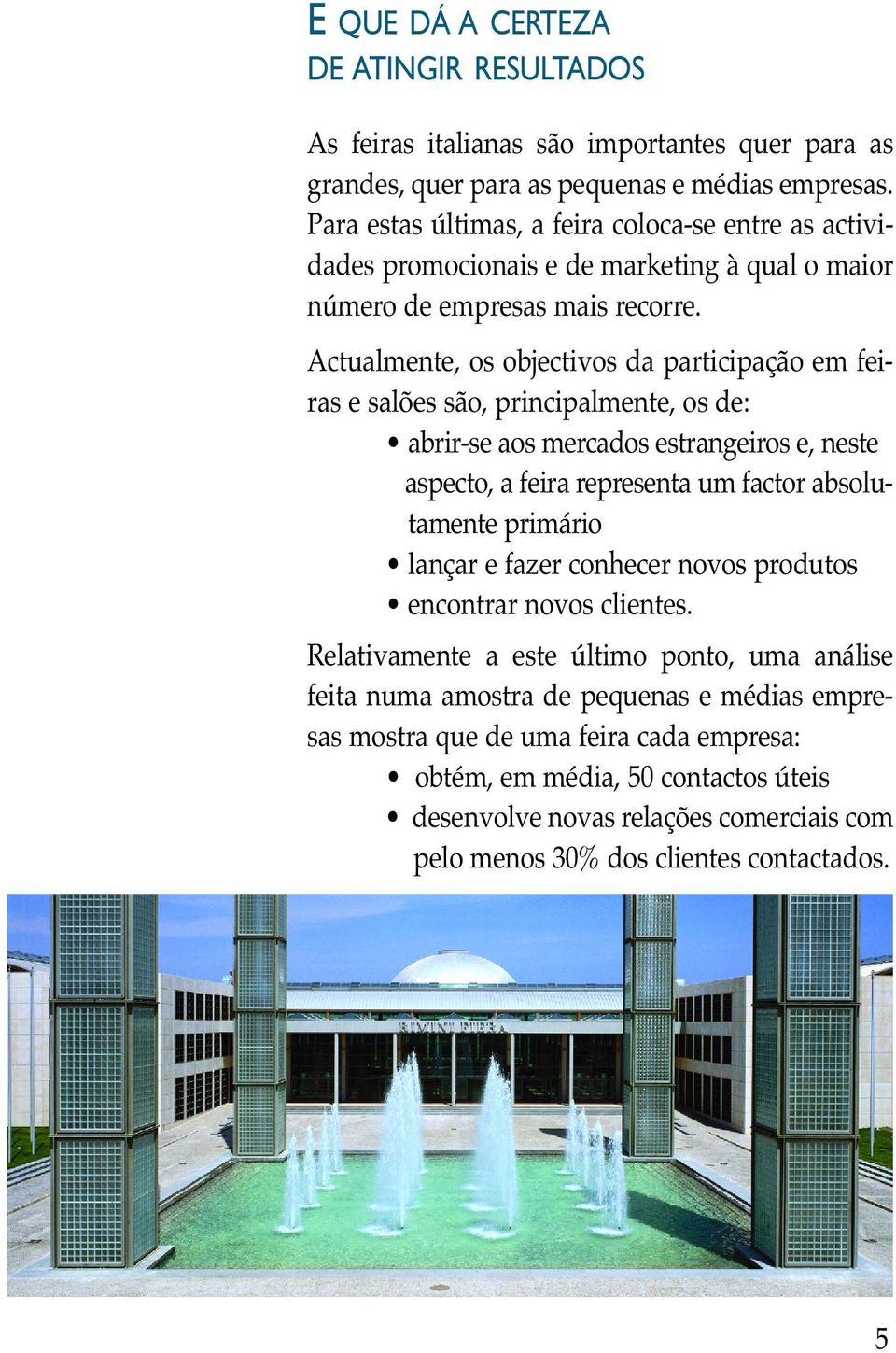 E QUE DÁ A CERTEZA
DE ATINGIR RESULTADOS

As feiras italianas são importantes quer para as grandes, quer para as pequenas e médias empresas. Para estas últimas, a feira coloca-se entre as actividades promocionais e de marketing à qual o maior número de empresas mais recorre.

Actualmente, os objectivos da participação em feiras e salões são, principalmente, os de:
• abrir-se aos mercados estrangeiros e, neste aspecto, a feira representa um factor absolutamente primário
• lançar e fazer conhecer novos produtos
• encontrar novos clientes.

Relativamente a este último ponto, uma análise feita numa amostra de pequenas e médias empresas mostra que de uma feira cada empresa:
• obtém, em média, 50 contactos úteis
• desenvolve novas relações comerciais com pelo menos 30% dos clientes contactados.

RIMINI FIERA

5